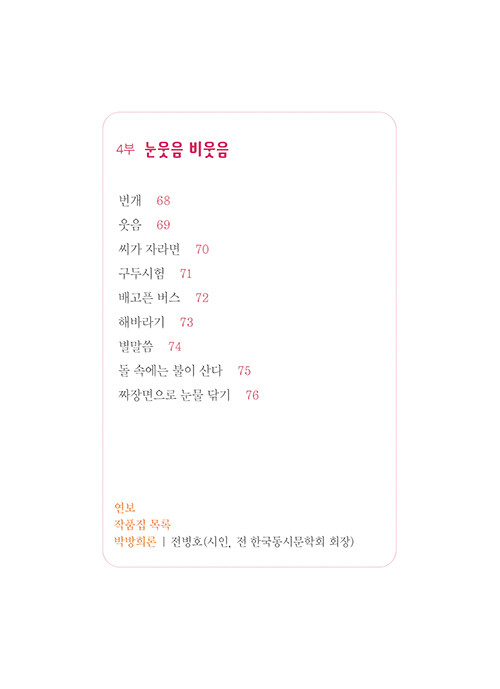 4부 눈웃음 비웃음

번개 68
웃음 69
씨가 자라면 70
구두시험 71
배고픈 버스 72
해바라기 73
별말씀 74
돌 속에는 불이 산다 75
짜장면으로 눈물 닦기 76

연보
작품집 목록
박방희론 | 전병호(시인, 전 한국동시문학회 회장)